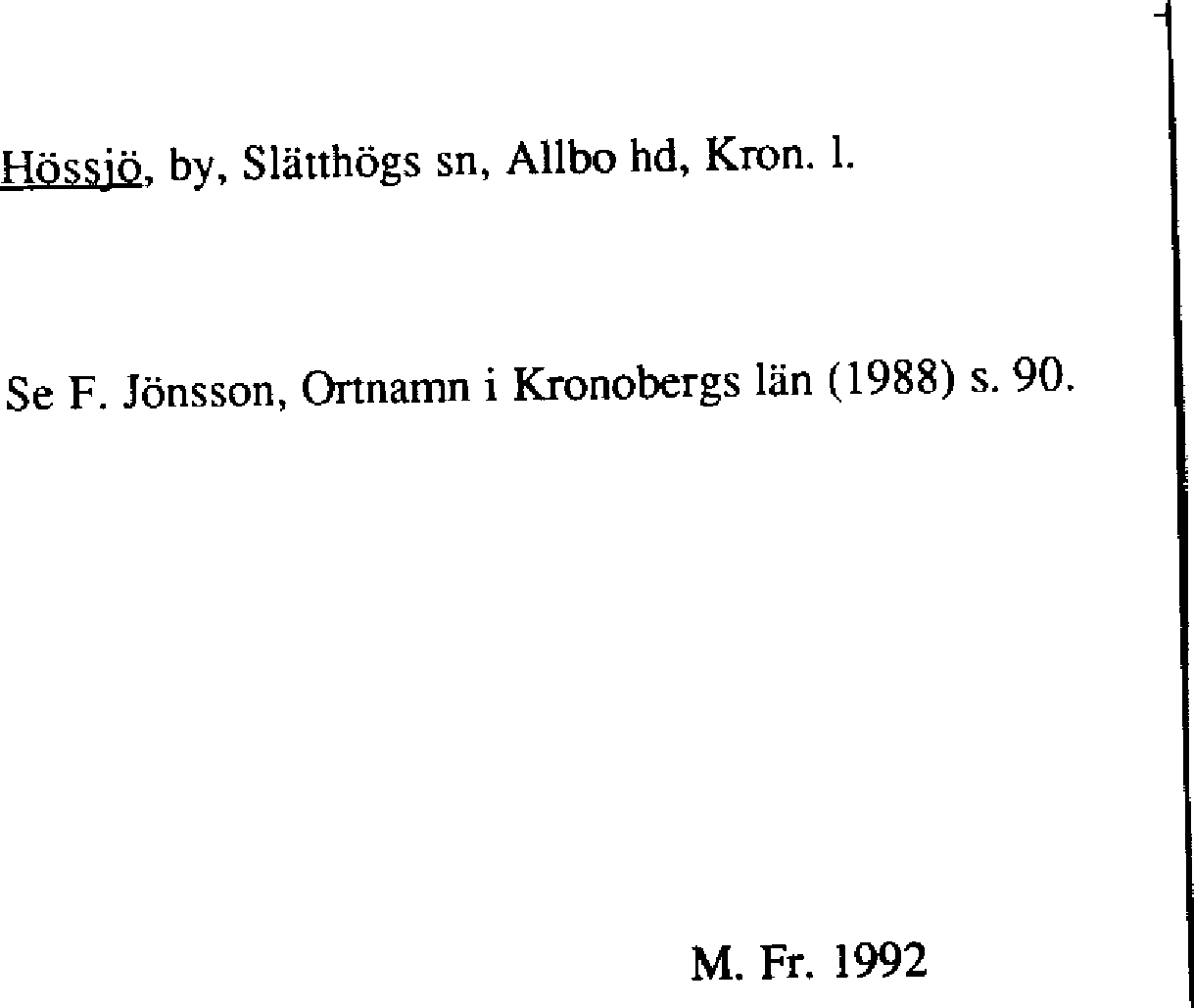 Hössjö, by, Slätthögs sn, Allbo hd, Kron. l.

Se F. Jönsson, Ortnamn i Kronobergs län (1988) s. 90.

M. Fr. 1992